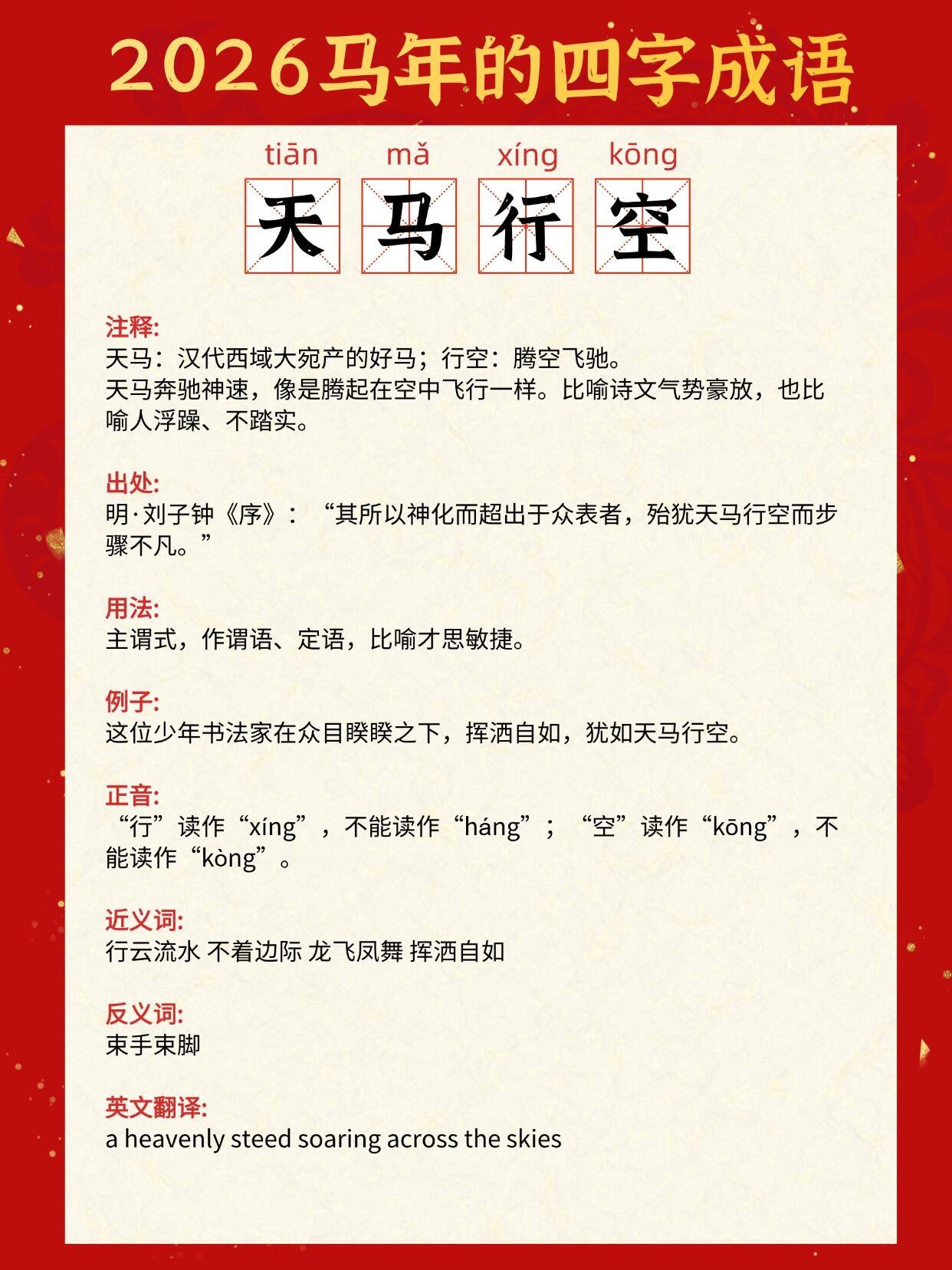 2026马年的四字成语

tiān mǎ xíng kōng
天 马 行 空

注释:
天马：汉代西域大宛产的好马；行空：腾空飞驰。
天马奔驰神速，像是腾起在空中飞行一样。比喻诗文气势豪放，也比喻人浮躁、不踏实。

出处:
明·刘子钟《序》：“其所以神化而超出于众表者，殆犹天马行空而步骤不凡。”

用法:
主谓式，作谓语、定语，比喻才思敏捷。

例子:
这位少年书法家在众目睽睽之下，挥洒自如，犹如天马行空。

正音:
“行”读作“xíng”，不能读作“háng”；“空”读作“kōng”，不能读作“kòng”。

近义词:
行云流水 不着边际 龙飞凤舞 挥洒自如

反义词:
束手束脚

英文翻译:
a heavenly steed soaring across the skies